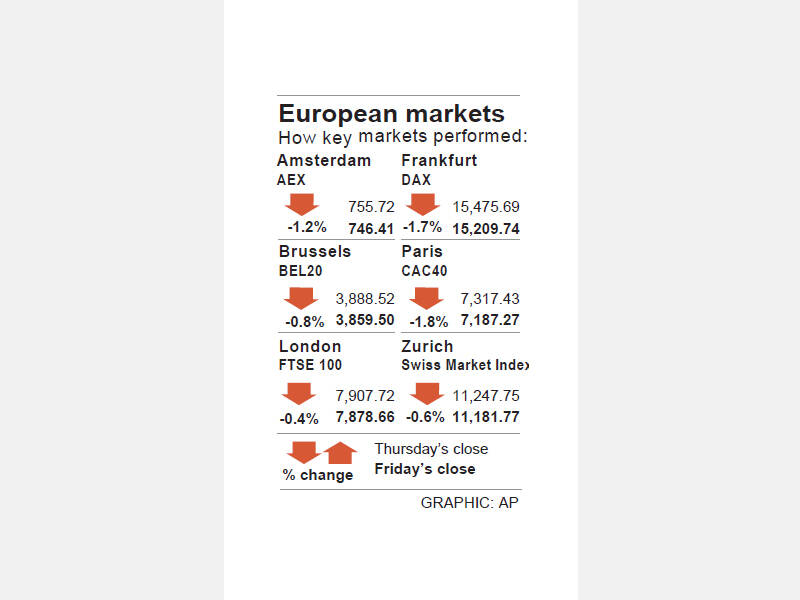 European markets
How key markets performed:

Amsterdam
AEX
755.72
-1.2% 746.41

Frankfurt
DAX
15,475.69
-1.7% 15,209.74

Brussels
BEL20
3,888.52
-0.8% 3,859.50

Paris
CAC40
7,317.43
-1.8% 7,187.27

London
FTSE 100
7,907.72
-0.4% 7,878.66

Zurich
Swiss Market Index
11,247.75
-0.6% 11,181.77

% change
Thursday's close
Friday's close

GRAPHIC: AP